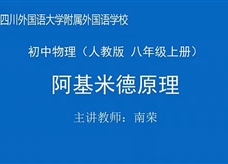 四川外国语大学附属外国语学校

初中物理（人教版 八年级上册）

阿基米德原理

主讲教师：南荣